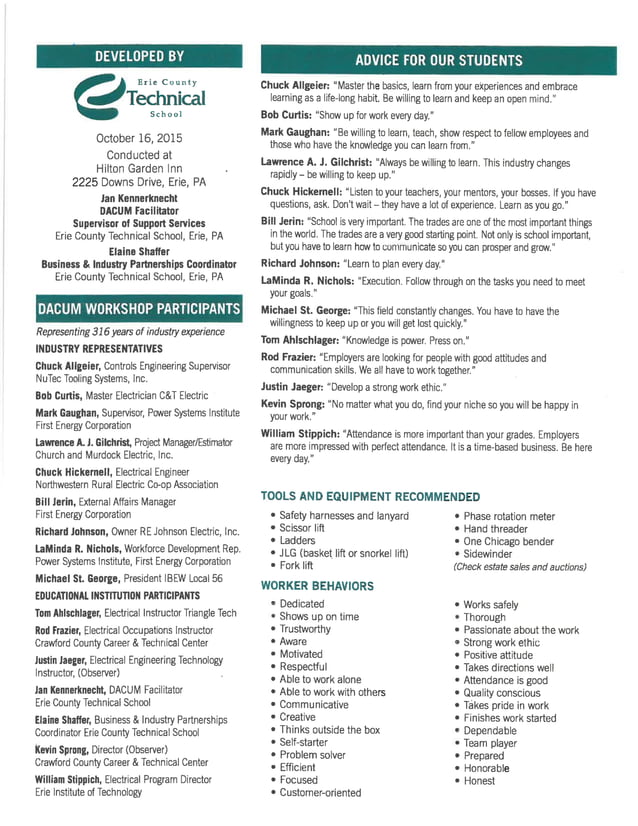 DEVELOPED BY

Erie County Technical School

October 16, 2015
Conducted at
Hilton Garden Inn
2225 Downs Drive, Erie, PA
Jan Kennerknecht
DACUM Facilitator
Supervisor of Support Services
Erie County Technical School, Erie, PA
Elaine Shaffer
Business & Industry Partnerships Coordinator
Erie County Technical School, Erie, PA

DACUM WORKSHOP PARTICIPANTS

Representing 316 years of industry experience

INDUSTRY REPRESENTATIVES

Chuck Allgeier, Controls Engineering Supervisor NuTec Tooling Systems, Inc.

Bob Curtis, Master Electrician C&T Electric

Mark Gaughan, Supervisor, Power Systems Institute First Energy Corporation

Lawrence A. J. Gilchrist, Project Manager/Estimator Church and Murdock Electric, Inc.

Chuck Hickernell, Electrical Engineer Northwestern Rural Electric Co-op Association

Bill Jerin, External Affairs Manager First Energy Corporation

Richard Johnson, Owner RE Johnson Electric, Inc.

LaMinda R. Nichols, Workforce Development Rep. Power Systems Institute, First Energy Corporation

Michael St. George, President IBEW Local 56

EDUCATIONAL INSTITUTION PARTICIPANTS

Tom Ahlschlager, Electrical Instructor Triangle Tech

Rod Frazier, Electrical Occupations Instructor Crawford County Career & Technical Center

Justin Jaeger, Electrical Engineering Technology Instructor, (Observer)

Jan Kennerknecht, DACUM Facilitator Erie County Technical School

Elaine Shaffer, Business & Industry Partnerships Coordinator Erie County Technical School

Kevin Sprong, Director (Observer) Crawford County Career & Technical Center

William Stippich, Electrical Program Director Erie Institute of Technology

ADVICE FOR OUR STUDENTS

Chuck Allgeier: "Master the basics, learn from your experiences and embrace learning as a life-long habit. Be willing to learn and keep an open mind."

Bob Curtis: "Show up for work every day."

Mark Gaughan: "Be willing to learn, teach, show respect to fellow employees and those who have the knowledge you can learn from."

Lawrence A. J. Gilchrist: "Always be willing to learn. This industry changes rapidly – be willing to keep up."

Chuck Hickernell: "Listen to your teachers, your mentors, your bosses. If you have questions, ask. Don't wait – they have a lot of experience. Learn as you go."

Bill Jerin: "School is very important. The trades are one of the most important things in the world. The trades are a very good starting point. Not only is school important, but you have to learn how to communicate so you can prosper and grow."

Richard Johnson: "Learn to plan every day."

LaMinda R. Nichols: "Execution. Follow through on the tasks you need to meet your goals."

Michael St. George: "This field constantly changes. You have to have the willingness to keep up or you will get lost quickly."

Tom Ahlschlager: "Knowledge is power. Press on."

Rod Frazier: "Employers are looking for people with good attitudes and communication skills. We all have to work together."

Justin Jaeger: "Develop a strong work ethic."

Kevin Sprong: "No matter what you do, find your niche so you will be happy in your work."

William Stippich: "Attendance is more important than your grades. Employers are more impressed with perfect attendance. It is a time-based business. Be here every day."

TOOLS AND EQUIPMENT RECOMMENDED

• Safety harnesses and lanyard
• Scissor lift
• Ladders
• JLG (basket lift or snorkel lift)
• Fork lift

• Phase rotation meter
• Hand threader
• One Chicago bender
• Sidewinder
(Check estate sales and auctions)

WORKER BEHAVIORS

• Dedicated
• Shows up on time
• Trustworthy
• Aware
• Motivated
• Respectful
• Able to work alone
• Able to work with others
• Communicative
• Creative
• Thinks outside the box
• Self-starter
• Problem solver
• Efficient
• Focused
• Customer-oriented

• Works safely
• Thorough
• Passionate about the work
• Strong work ethic
• Positive attitude
• Takes directions well
• Attendance is good
• Quality conscious
• Takes pride in work
• Finishes work started
• Dependable
• Team player
• Prepared
• Honorable
• Honest